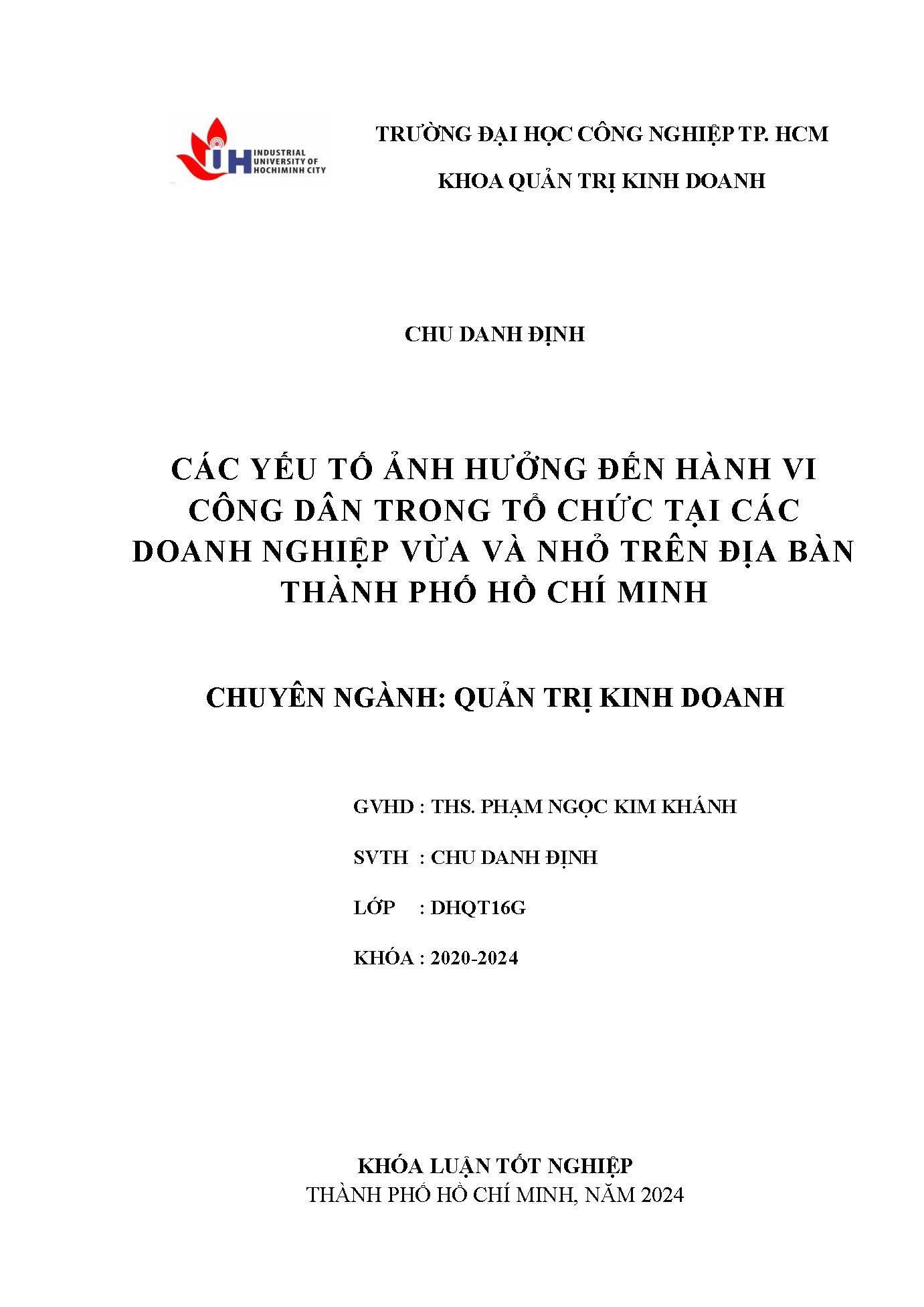 IUH INDUSTRIAL UNIVERSITY OF HOCHIMINH CITY

TRƯỜNG ĐẠI HỌC CÔNG NGHIỆP TP. HCM

KHOA QUẢN TRỊ KINH DOANH

CHU DANH ĐỊNH

CÁC YẾU TỐ ẢNH HƯỞNG ĐẾN HÀNH VI CÔNG DÂN TRONG TỔ CHỨC TẠI CÁC DOANH NGHIỆP VỪA VÀ NHỎ TRÊN ĐỊA BÀN THÀNH PHỐ HỒ CHÍ MINH

CHUYÊN NGÀNH: QUẢN TRỊ KINH DOANH

GVHD : THS. PHẠM NGỌC KIM KHÁNH

SVTH : CHU DANH ĐỊNH

LỚP : DHQT16G

KHÓA : 2020-2024

KHÓA LUẬN TỐT NGHIỆP
THÀNH PHỐ HỒ CHÍ MINH, NĂM 2024